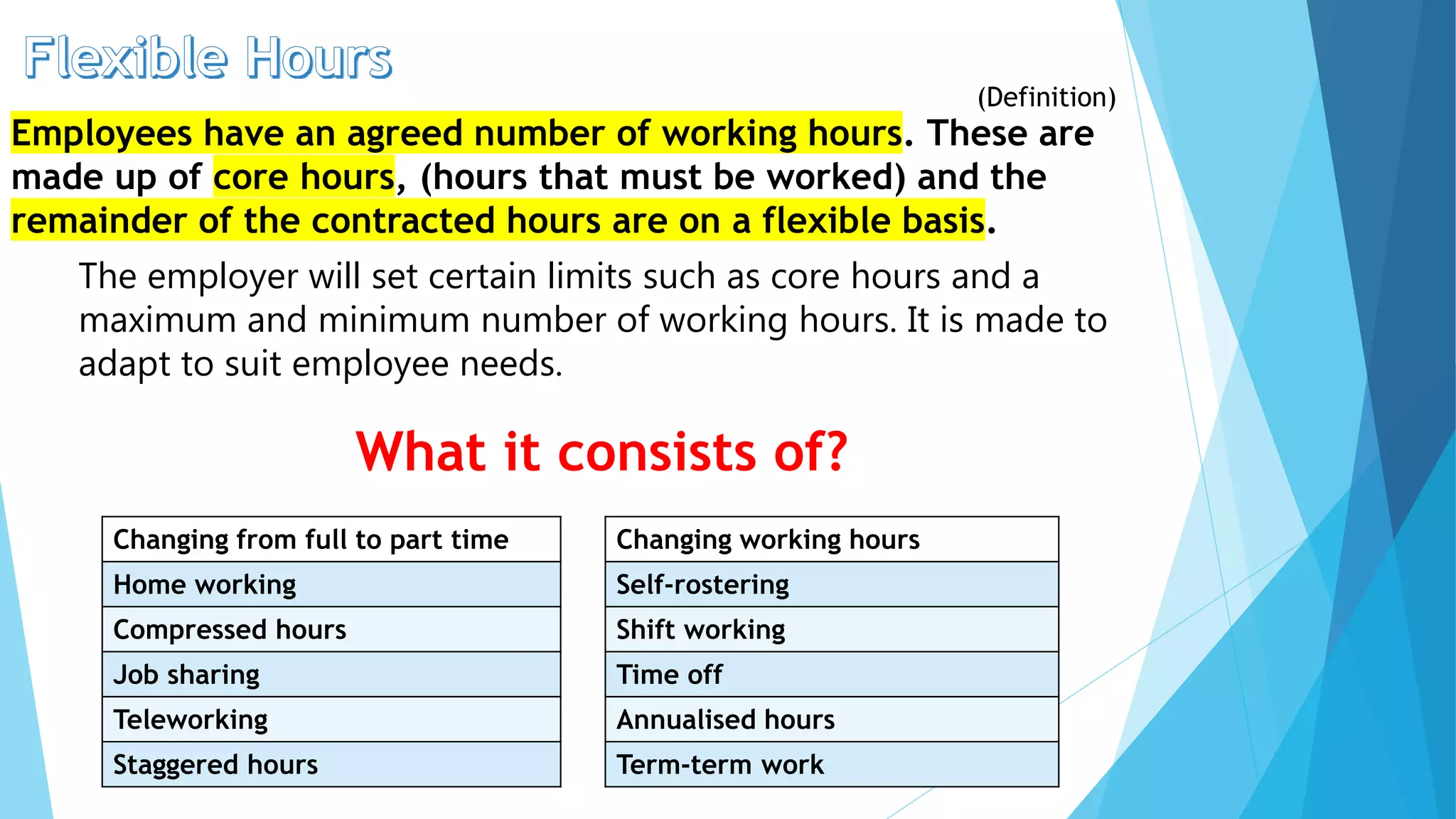 Flexible Hours

(Definition)

Employees have an agreed number of working hours. These are made up of core hours, (hours that must be worked) and the remainder of the contracted hours are on a flexible basis.

The employer will set certain limits such as core hours and a maximum and minimum number of working hours. It is made to adapt to suit employee needs.

What it consists of?

| Changing from full to part time |
|---|
| Home working |
| Compressed hours |
| Job sharing |
| Teleworking |
| Staggered hours |

| Changing working hours |
|---|
| Self-rostering |
| Shift working |
| Time off |
| Annualised hours |
| Term-term work |